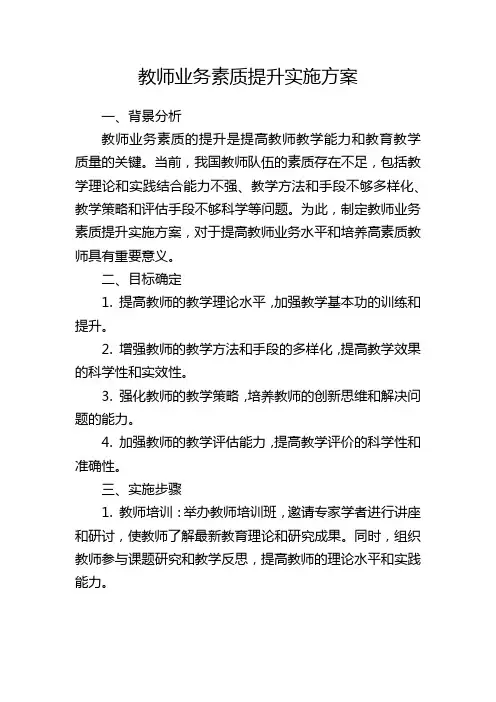 教师业务素质提升实施方案

一、背景分析

教师业务素质的提升是提高教师教学能力和教育教学质量的关键。当前，我国教师队伍的素质存在不足，包括教学理论和实践结合能力不强、教学方法和手段不够多样化、教学策略和评估手段不够科学等问题。为此，制定教师业务素质提升实施方案，对于提高教师业务水平和培养高素质教师具有重要意义。

二、目标确定

1. 提高教师的教学理论水平，加强教学基本功的训练和提升。

2. 增强教师的教学方法和手段的多样化，提高教学效果的科学性和实效性。

3. 强化教师的教学策略，培养教师的创新思维和解决问题的能力。

4. 加强教师的教学评估能力，提高教学评价的科学性和准确性。

三、实施步骤

1. 教师培训：举办教师培训班，邀请专家学者进行讲座和研讨，使教师了解最新教育理论和研究成果。同时，组织教师参与课题研究和教学反思，提高教师的理论水平和实践能力。